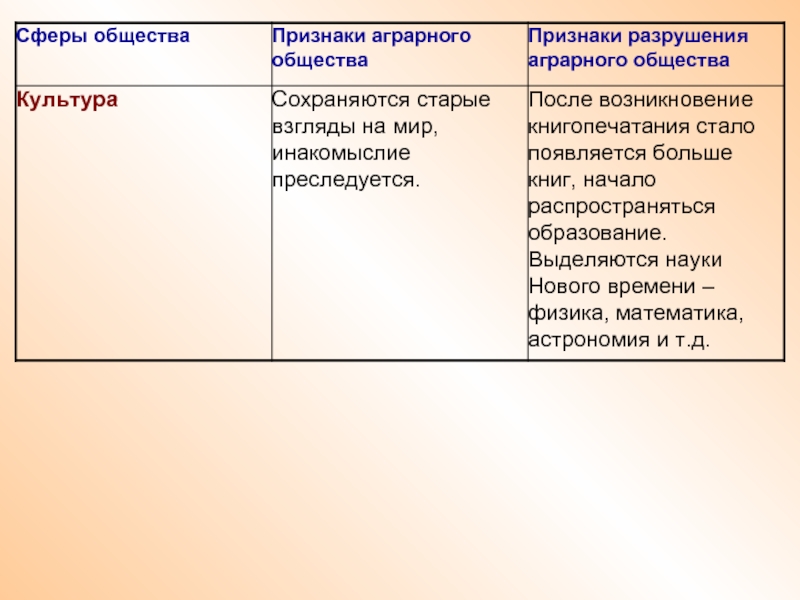 | Сферы общества | Признаки аграрного общества | Признаки разрушения аграрного общества |
|---|---|---|
| Культура | Сохраняются старые взгляды на мир, инакомыслие преследуется. | После возникновение книгопечатания стало появляется больше книг, начало распространяться образование. Выделяются науки Нового времени – физика, математика, астрономия и т.д. |